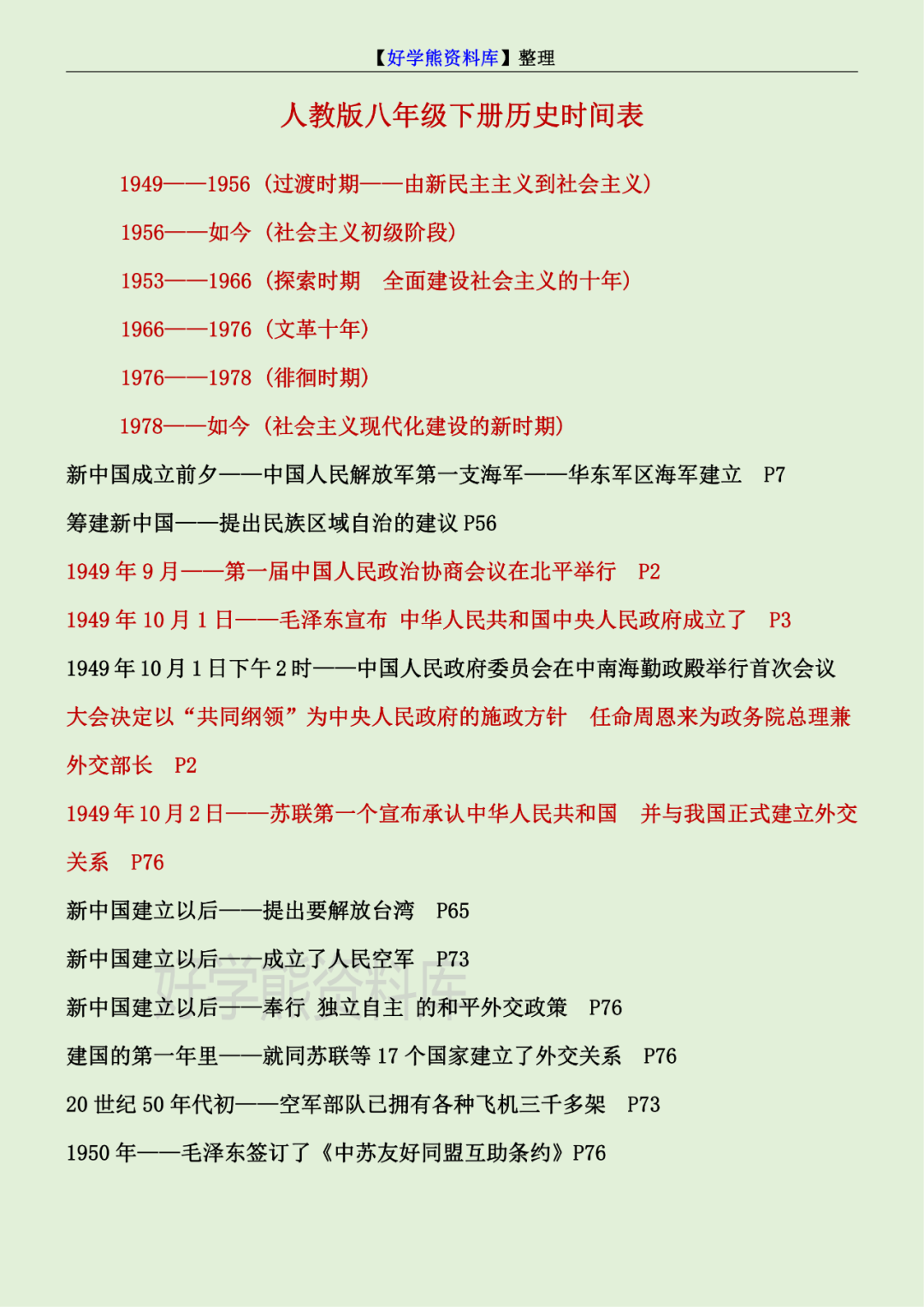 【好学熊资料库】整理

人教版八年级下册历史时间表

1949——1956（过渡时期——由新民主主义到社会主义）

1956——如今（社会主义初级阶段）

1953——1966（探索时期　全面建设社会主义的十年）

1966——1976（文革十年）

1976——1978（徘徊时期）

1978——如今（社会主义现代化建设的新时期）

新中国成立前夕——中国人民解放军第一支海军——华东军区海军建立　P7

筹建新中国——提出民族区域自治的建议 P56

1949 年 9 月——第一届中国人民政治协商会议在北平举行　P2

1949 年 10 月 1 日——毛泽东宣布 中华人民共和国中央人民政府成立了　P3

1949 年 10 月 1 日下午 2 时——中国人民政府委员会在中南海勤政殿举行首次会议

大会决定以“共同纲领”为中央人民政府的施政方针　任命周恩来为政务院总理兼外交部长　P2

1949 年 10 月 2 日——苏联第一个宣布承认中华人民共和国　并与我国正式建立外交关系　P76

新中国建立以后——提出要解放台湾　P65

新中国建立以后——成立了人民空军　P73

新中国建立以后——奉行 独立自主 的和平外交政策　P76

建国的第一年里——就同苏联等 17 个国家建立了外交关系　P76

20 世纪 50 年代初——空军部队已拥有各种飞机三千多架　P73

1950 年——毛泽东签订了《中苏友好同盟互助条约》P76

好学熊资料库